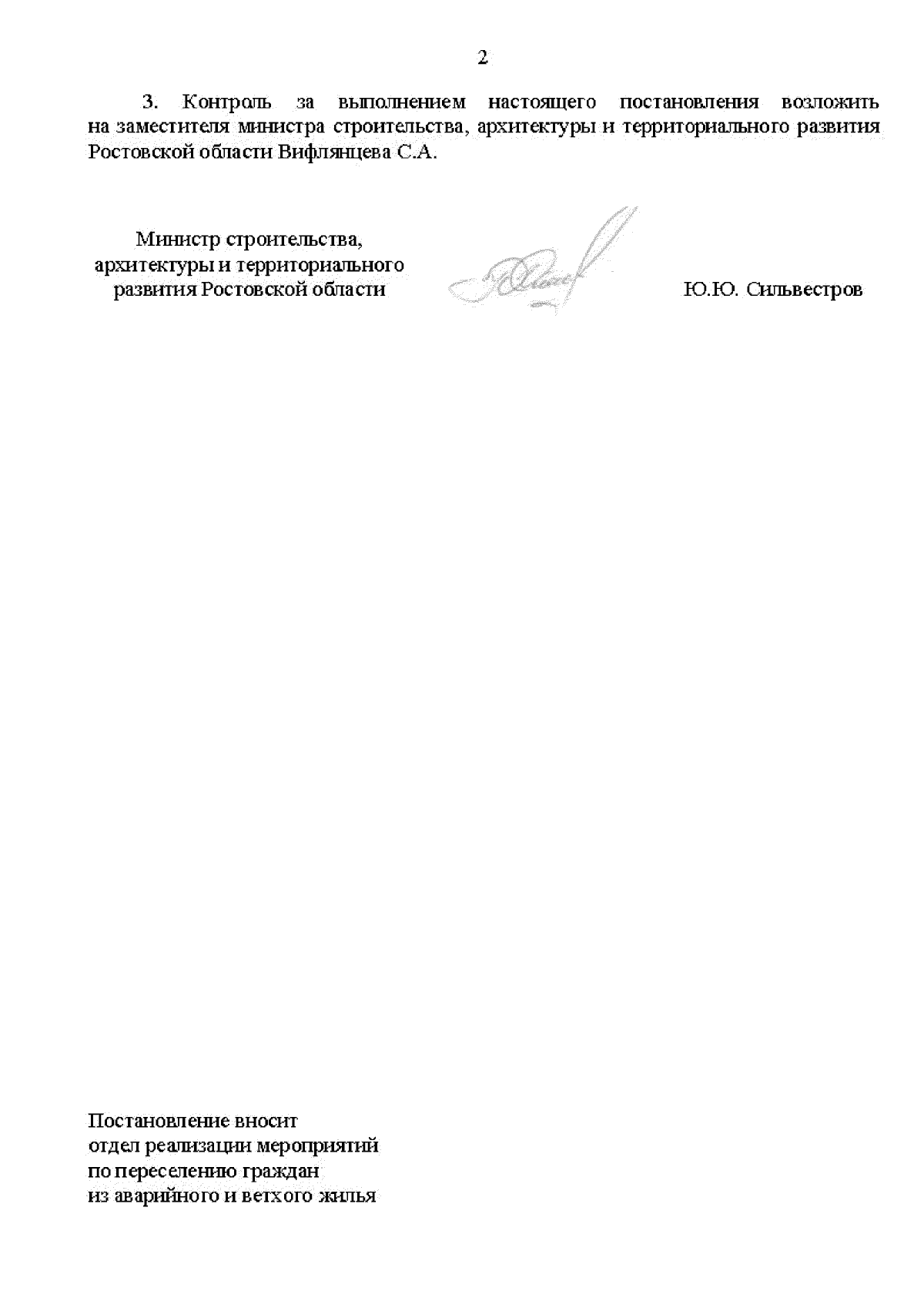 2

3. Контроль за выполнением настоящего постановления возложить на заместителя министра строительства, архитектуры и территориального развития Ростовской области Вифлянцева С.А.

Министр строительства,
архитектуры и территориального
развития Ростовской области

Ю.Ю. Сильвестров

Постановление вносит
отдел реализации мероприятий
по переселению граждан
из аварийного и ветхого жилья